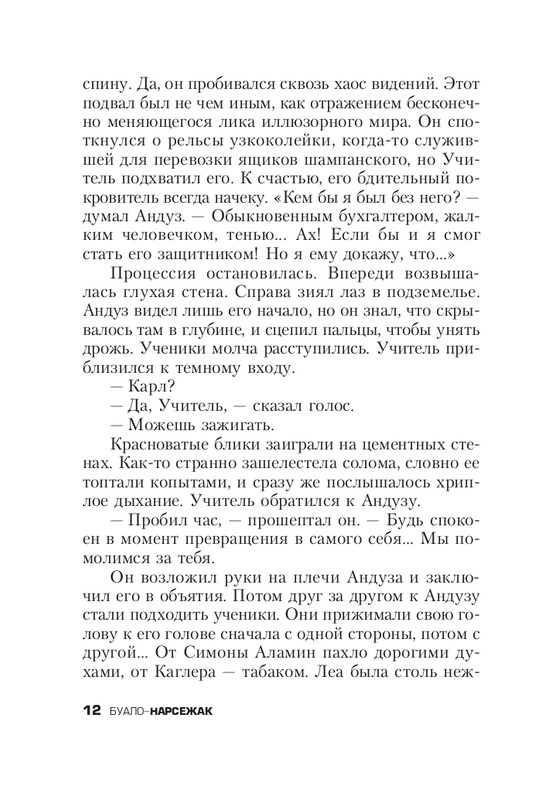 спину. Да, он пробивался сквозь хаос видений. Этот подвал был не чем иным, как отражением бесконечно меняющегося лика иллюзорного мира. Он споткнулся о рельсы узкоколейки, когда-то служившей для перевозки ящиков шампанского, но Учитель подхватил его. К счастью, его бдительный покровитель всегда начеку. «Кем бы я был без него? — думал Андуз. — Обыкновенным бухгалтером, жалким человечком, тенью... Ах! Если бы и я смог стать его защитником! Но я ему докажу, что...»

Процессия остановилась. Впереди возвышалась глухая стена. Справа зиял лаз в подземелье. Андуз видел лишь его начало, но он знал, что скрывалось там в глубине, и сцепил пальцы, чтобы унять дрожь. Ученики молча расступились. Учитель приблизился к темному входу.

— Карл?

— Да, Учитель, — сказал голос.

— Можешь зажигать.

Красноватые блики заиграли на цементных стенах. Как-то странно зашелестела солома, словно ее топтали копытами, и сразу же послышалось хриплое дыхание. Учитель обратился к Андузу.

— Пробил час, — прошептал он. — Будь спокоен в момент превращения в самого себя... Мы помолимся за тебя.

Он возложил руки на плечи Андуза и заключил его в объятия. Потом друг за другом к Андузу стали подходить ученики. Они прижимали свою голову к его голове сначала с одной стороны, потом с другой... От Симоны Аламин пахло дорогими духами, от Каглера — табаком. Леа была столь неж-

12 БУАЛО–НАРСЕЖАК